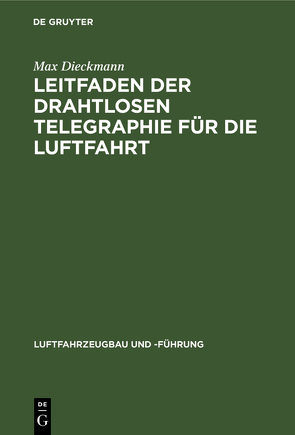 DE GRUYTER

Max Dieckmann

LEITFADEN DER DRAHTLOSEN TELEGRAPHIE FÜR DIE LUFTFAHRT

LUFTFAHRZEUGBAU UND -FÜHRUNG

DE
G